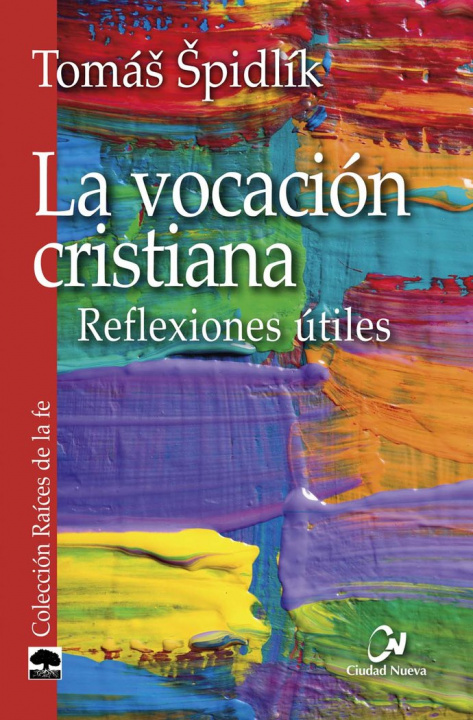 Tomáš Špidlík

La vocación cristiana

Reflexiones útiles

Colección Raíces de la fe

CN
Ciudad Nueva